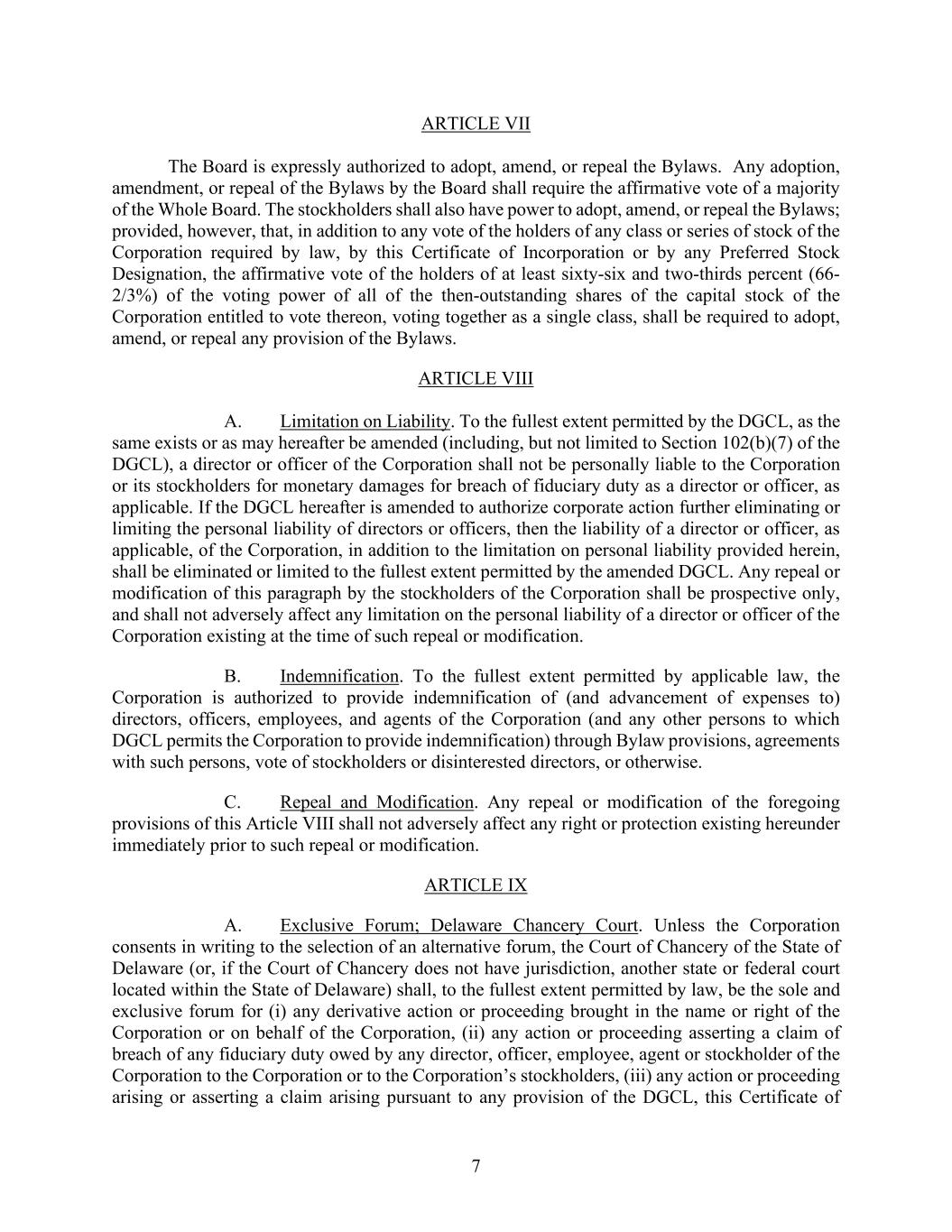 ARTICLE VII

The Board is expressly authorized to adopt, amend, or repeal the Bylaws. Any adoption, amendment, or repeal of the Bylaws by the Board shall require the affirmative vote of a majority of the Whole Board. The stockholders shall also have power to adopt, amend, or repeal the Bylaws; provided, however, that, in addition to any vote of the holders of any class or series of stock of the Corporation required by law, by this Certificate of Incorporation or by any Preferred Stock Designation, the affirmative vote of the holders of at least sixty-six and two-thirds percent (66-2/3%) of the voting power of all of the then-outstanding shares of the capital stock of the Corporation entitled to vote thereon, voting together as a single class, shall be required to adopt, amend, or repeal any provision of the Bylaws.

ARTICLE VIII

A. Limitation on Liability. To the fullest extent permitted by the DGCL, as the same exists or as may hereafter be amended (including, but not limited to Section 102(b)(7) of the DGCL), a director or officer of the Corporation shall not be personally liable to the Corporation or its stockholders for monetary damages for breach of fiduciary duty as a director or officer, as applicable. If the DGCL hereafter is amended to authorize corporate action further eliminating or limiting the personal liability of directors or officers, then the liability of a director or officer, as applicable, of the Corporation, in addition to the limitation on personal liability provided herein, shall be eliminated or limited to the fullest extent permitted by the amended DGCL. Any repeal or modification of this paragraph by the stockholders of the Corporation shall be prospective only, and shall not adversely affect any limitation on the personal liability of a director or officer of the Corporation existing at the time of such repeal or modification.

B. Indemnification. To the fullest extent permitted by applicable law, the Corporation is authorized to provide indemnification of (and advancement of expenses to) directors, officers, employees, and agents of the Corporation (and any other persons to which DGCL permits the Corporation to provide indemnification) through Bylaw provisions, agreements with such persons, vote of stockholders or disinterested directors, or otherwise.

C. Repeal and Modification. Any repeal or modification of the foregoing provisions of this Article VIII shall not adversely affect any right or protection existing hereunder immediately prior to such repeal or modification.

ARTICLE IX

A. Exclusive Forum; Delaware Chancery Court. Unless the Corporation consents in writing to the selection of an alternative forum, the Court of Chancery of the State of Delaware (or, if the Court of Chancery does not have jurisdiction, another state or federal court located within the State of Delaware) shall, to the fullest extent permitted by law, be the sole and exclusive forum for (i) any derivative action or proceeding brought in the name or right of the Corporation or on behalf of the Corporation, (ii) any action or proceeding asserting a claim of breach of any fiduciary duty owed by any director, officer, employee, agent or stockholder of the Corporation to the Corporation or to the Corporation's stockholders, (iii) any action or proceeding arising or asserting a claim arising pursuant to any provision of the DGCL, this Certificate of

7